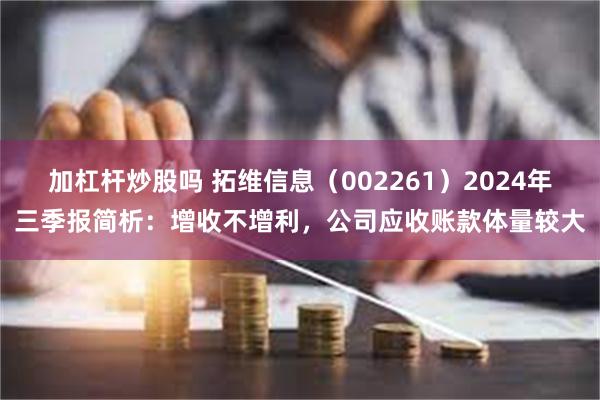 加杠杆炒股吗 拓维信息（002261）2024年三季报简析：增收不增利，公司应收账款体量较大